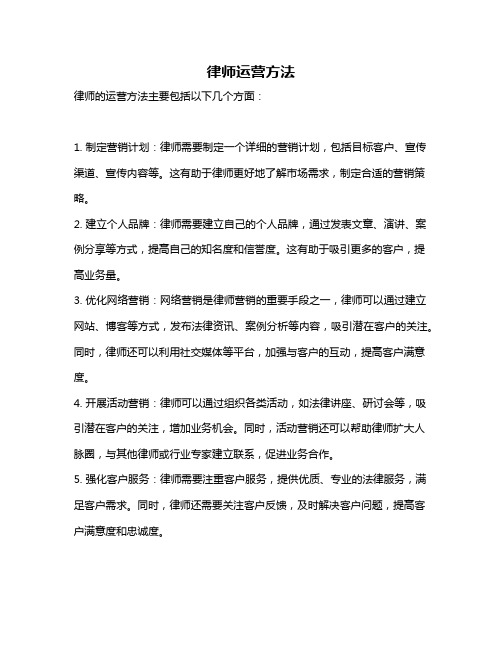 律师运营方法

律师的运营方法主要包括以下几个方面：

1. 制定营销计划：律师需要制定一个详细的营销计划，包括目标客户、宣传渠道、宣传内容等。这有助于律师更好地了解市场需求，制定合适的营销策略。

2. 建立个人品牌：律师需要建立自己的个人品牌，通过发表文章、演讲、案例分享等方式，提高自己的知名度和信誉度。这有助于吸引更多的客户，提高业务量。

3. 优化网络营销：网络营销是律师营销的重要手段之一，律师可以通过建立网站、博客等方式，发布法律资讯、案例分析等内容，吸引潜在客户的关注。同时，律师还可以利用社交媒体等平台，加强与客户的互动，提高客户满意度。

4. 开展活动营销：律师可以通过组织各类活动，如法律讲座、研讨会等，吸引潜在客户的关注，增加业务机会。同时，活动营销还可以帮助律师扩大人脉圈，与其他律师或行业专家建立联系，促进业务合作。

5. 强化客户服务：律师需要注重客户服务，提供优质、专业的法律服务，满足客户需求。同时，律师还需要关注客户反馈，及时解决客户问题，提高客户满意度和忠诚度。